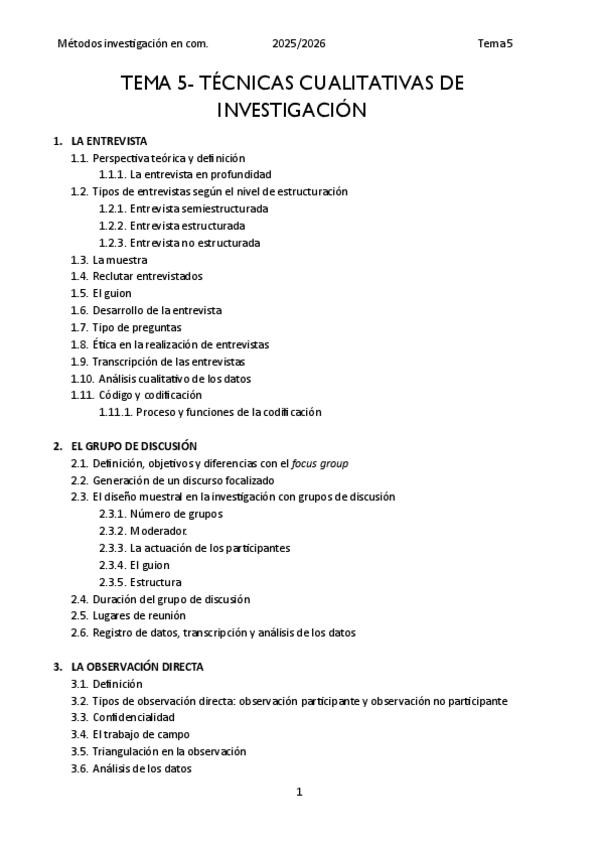 Métodos investigación en com. 2025/2026 Tema 5

TEMA 5- TÉCNICAS CUALITATIVAS DE INVESTIGACIÓN

1. LA ENTREVISTA
1.1. Perspectiva teórica y definición
1.1.1. La entrevista en profundidad
1.2. Tipos de entrevistas según el nivel de estructuración
1.2.1. Entrevista semiestructurada
1.2.2. Entrevista estructurada
1.2.3. Entrevista no estructurada
1.3. La muestra
1.4. Reclutar entrevistados
1.5. El guion
1.6. Desarrollo de la entrevista
1.7. Tipo de preguntas
1.8. Ética en la realización de entrevistas
1.9. Transcripción de las entrevistas
1.10. Análisis cualitativo de los datos
1.11. Código y codificación
1.11.1. Proceso y funciones de la codificación

2. EL GRUPO DE DISCUSIÓN
2.1. Definición, objetivos y diferencias con el focus group
2.2. Generación de un discurso focalizado
2.3. El diseño muestral en la investigación con grupos de discusión
2.3.1. Número de grupos
2.3.2. Moderador.
2.3.3. La actuación de los participantes
2.3.4. El guion
2.3.5. Estructura
2.4. Duración del grupo de discusión
2.5. Lugares de reunión
2.6. Registro de datos, transcripción y análisis de los datos

3. LA OBSERVACIÓN DIRECTA
3.1. Definición
3.2. Tipos de observación directa: observación participante y observación no participante
3.3. Confidencialidad
3.4. El trabajo de campo
3.5. Triangulación en la observación
3.6. Análisis de los datos

1